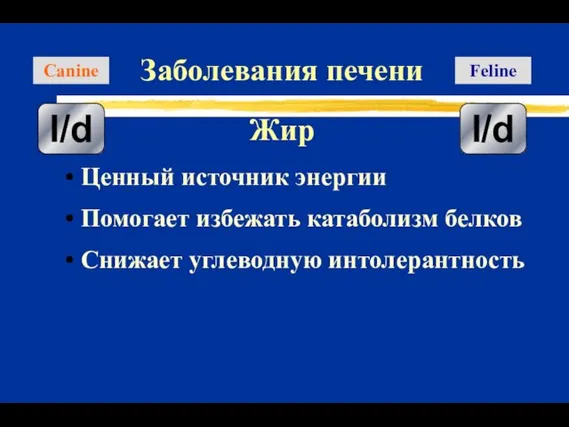 Canine

Заболевания печени

Feline

l/d

Жир

l/d

• Ценный источник энергии

• Помогает избежать катаболизм белков

• Снижает углеводную интолерантность